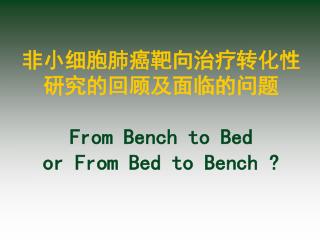 非小细胞肺癌靶向治疗转化性研究的回顾及面临的问题

From Bench to Bed
or From Bed to Bench ?